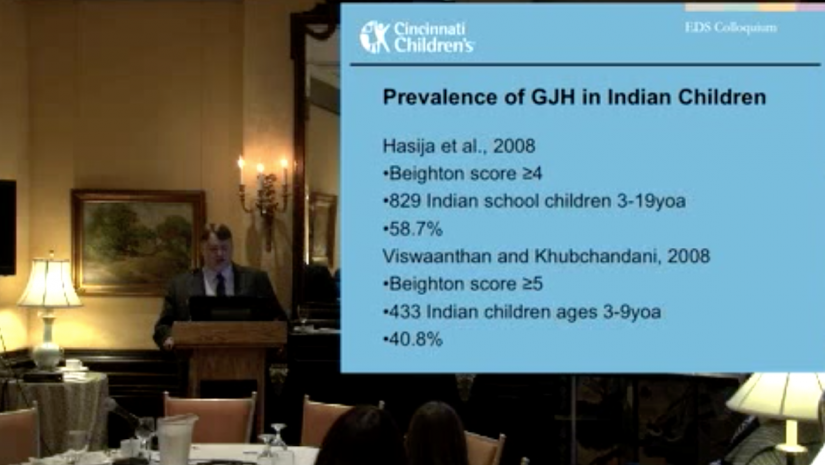 Cincinnati Children's

EDS Colloquium

Prevalence of GJH in Indian Children

Hasija et al., 2008

• Beighton score ≥4
• 829 Indian school children 3-19yoa
• 58.7%

Viswaanthan and Khubchandani, 2008

• Beighton score ≥5
• 433 Indian children ages 3-9yoa
• 40.8%